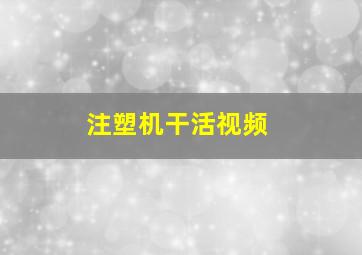 注塑机干活视频